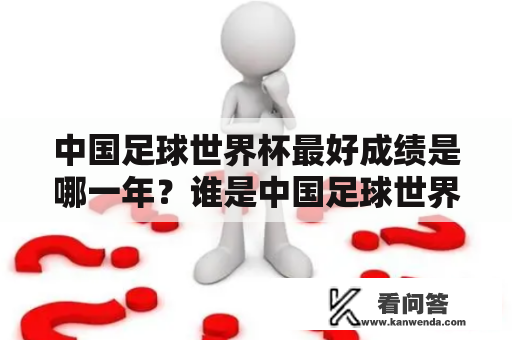 中国足球世界杯最好成绩是哪一年？谁是中国足球世界

看问答
www.kanwenda.com